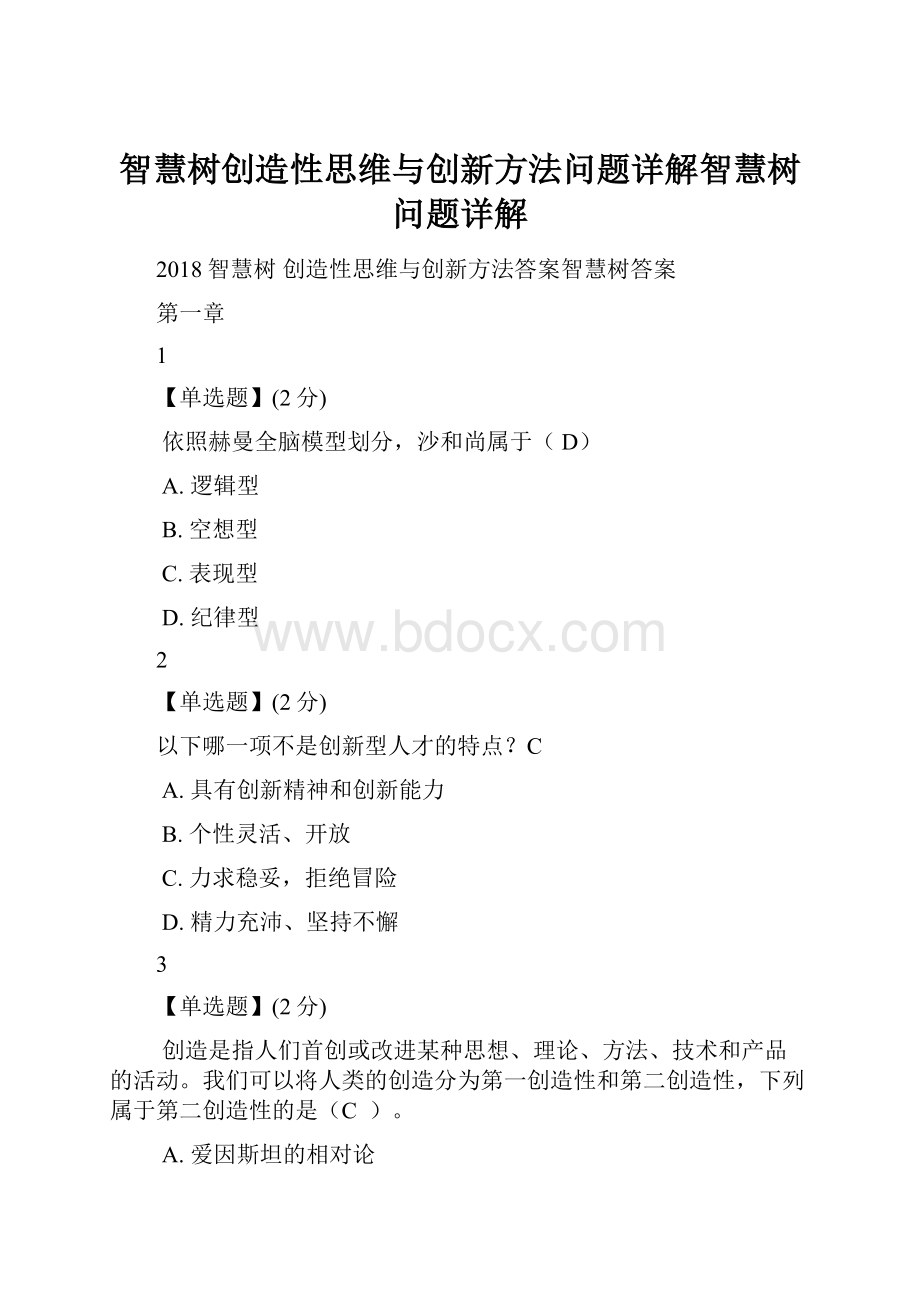 智慧树创造性思维与创新方法问题详解智慧树问题详解

2018 智慧树 创造性思维与创新方法答案智慧树答案

第一章

1

【单选题】(2 分)

依照赫曼全脑模型划分，沙和尚属于（ D）

A. 逻辑型

B. 空想型

C. 表现型

D. 纪律型

www.bdocx.com

2

【单选题】(2 分)

以下哪一项不是创新型人才的特点？C

A. 具有创新精神和创新能力

B. 个性灵活、开放

C. 力求稳妥，拒绝冒险

D. 精力充沛、坚持不懈

3

【单选题】(2 分)

创造是指人们首创或改进某种思想、理论、方法、技术和产品的活动。我们可以将人类的创造分为第一创造性和第二创造性，下列属于第二创造性的是（C ）。

A. 爱因斯坦的相对论